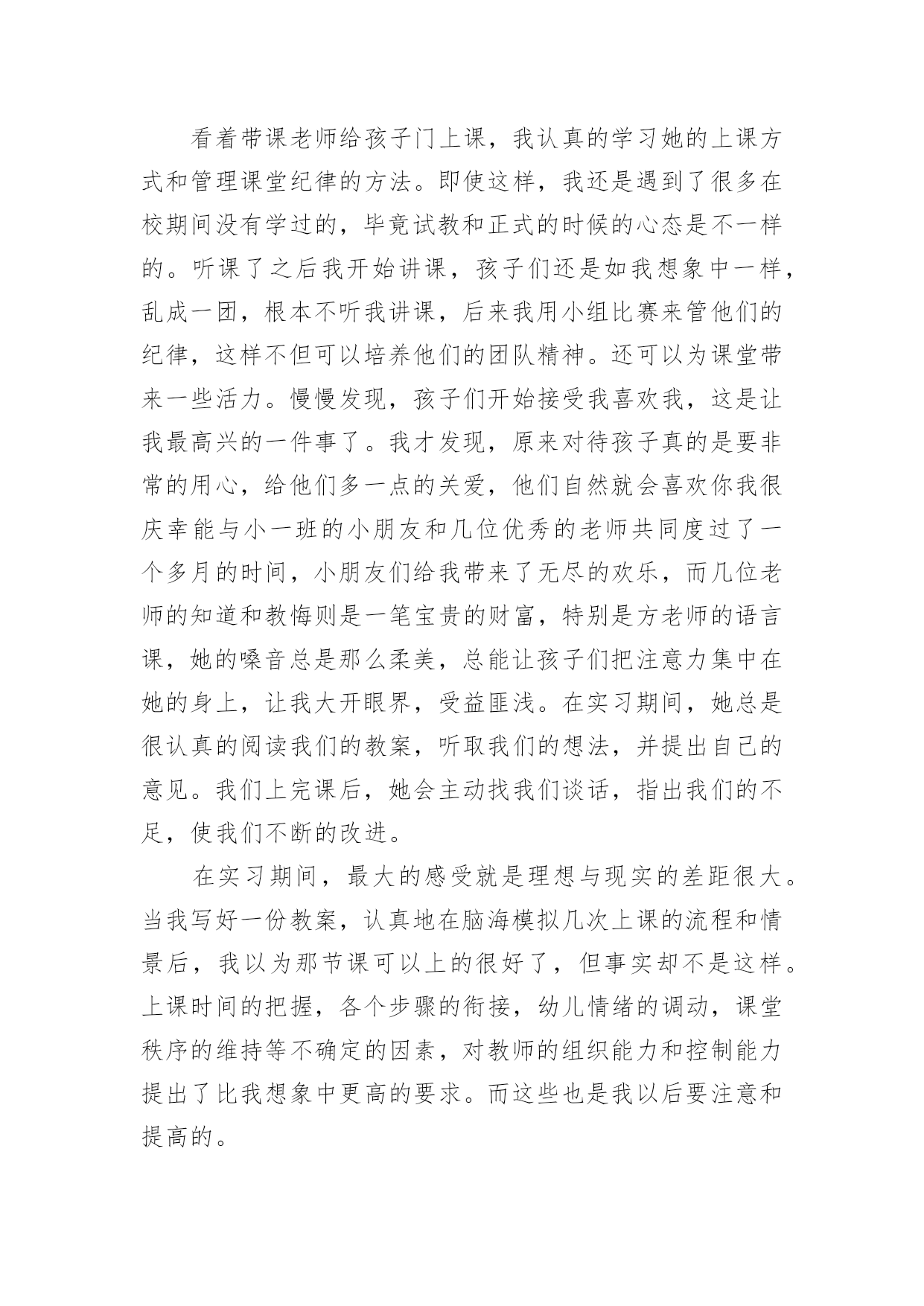 看着带课老师给孩子门上课，我认真的学习她的上课方式和管理课堂纪律的方法。即使这样，我还是遇到了很多在校期间没有学过的，毕竟试教和正式的时候的心态是不一样的。听课了之后我开始讲课，孩子们还是如我想象中一样，乱成一团，根本不听我讲课，后来我用小组比赛来管他们的纪律，这样不但可以培养他们的团队精神。还可以为课堂带来一些活力。慢慢发现，孩子们开始接受我喜欢我，这是让我最高兴的一件事了。我才发现，原来对待孩子真的是要非常的用心，给他们多一点的关爱，他们自然就会喜欢你我很庆幸能与小一班的小朋友和几位优秀的老师共同度过了一个多月的时间，小朋友们给我带来了无尽的欢乐，而几位老师的知道和教悔则是一笔宝贵的财富，特别是方老师的语言课，她的嗓音总是那么柔美，总能让孩子们把注意力集中在她的身上，让我大开眼界，受益匪浅。在实习期间，她总是很认真的阅读我们的教案，听取我们的想法，并提出自己的意见。我们上完课后，她会主动找我们谈话，指出我们的不足，使我们不断的改进。

在实习期间，最大的感受就是理想与现实的差距很大。当我写好一份教案，认真地在脑海模拟几次上课的流程和情景后，我以为那节课可以上的很好了，但事实却不是这样。上课时间的把握，各个步骤的衔接，幼儿情绪的调动，课堂秩序的维持等不确定的因素，对教师的组织能力和控制能力提出了比我想象中更高的要求。而这些也是我以后要注意和提高的。